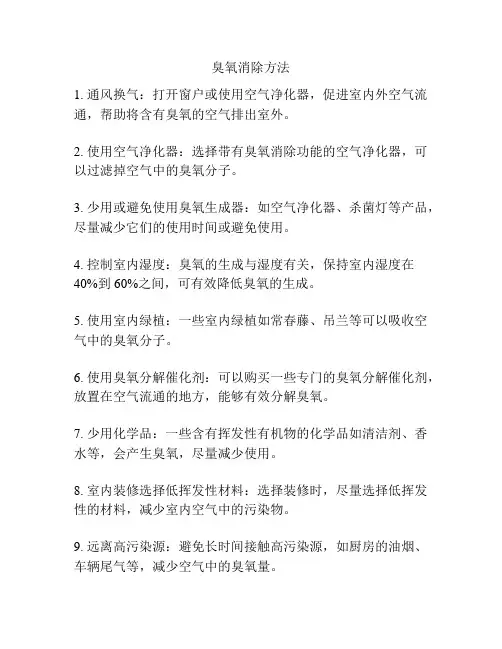 臭氧消除方法

1. 通风换气：打开窗户或使用空气净化器，促进室内外空气流通，帮助将含有臭氧的空气排出室外。

2. 使用空气净化器：选择带有臭氧消除功能的空气净化器，可以过滤掉空气中的臭氧分子。

3. 少用或避免使用臭氧生成器：如空气净化器、杀菌灯等产品，尽量减少它们的使用时间或避免使用。

4. 控制室内湿度：臭氧的生成与湿度有关，保持室内湿度在40%到60%之间，可有效降低臭氧的生成。

5. 使用室内绿植：一些室内绿植如常春藤、吊兰等可以吸收空气中的臭氧分子。

6. 使用臭氧分解催化剂：可以购买一些专门的臭氧分解催化剂，放置在空气流通的地方，能够有效分解臭氧。

7. 少用化学品：一些含有挥发性有机物的化学品如清洁剂、香水等，会产生臭氧，尽量减少使用。

8. 室内装修选择低挥发性材料：选择装修时，尽量选择低挥发性的材料，减少室内空气中的污染物。

9. 远离高污染源：避免长时间接触高污染源，如厨房的油烟、车辆尾气等，减少空气中的臭氧量。